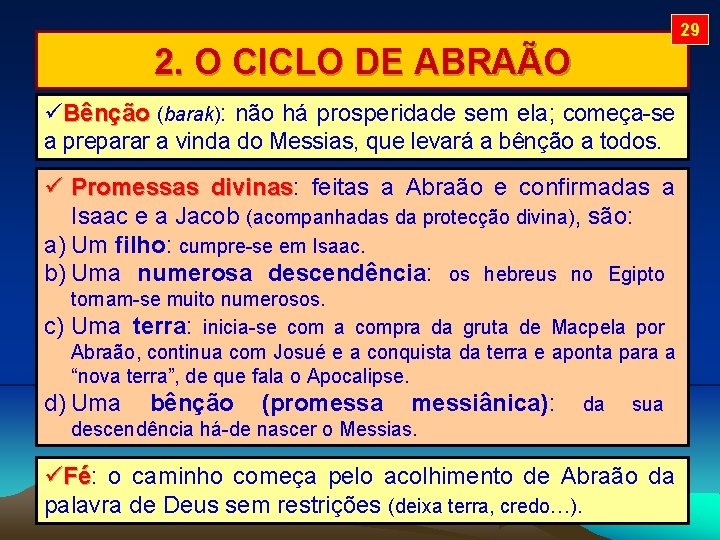 29

2. O CICLO DE ABRAÃO

✓Bênção (barak): não há prosperidade sem ela; começa-se a preparar a vinda do Messias, que levará a bênção a todos.

✓ Promessas divinas: feitas a Abraão e confirmadas a Isaac e a Jacob (acompanhadas da protecção divina), são:

a) Um filho: cumpre-se em Isaac.

b) Uma numerosa descendência: os hebreus no Egipto tornam-se muito numerosos.

c) Uma terra: inicia-se com a compra da gruta de Macpela por Abraão, continua com Josué e a conquista da terra e aponta para a "nova terra", de que fala o Apocalipse.

d) Uma bênção (promessa messiânica): da sua descendência há-de nascer o Messias.

✓Fé: o caminho começa pelo acolhimento de Abraão da palavra de Deus sem restrições (deixa terra, credo…).